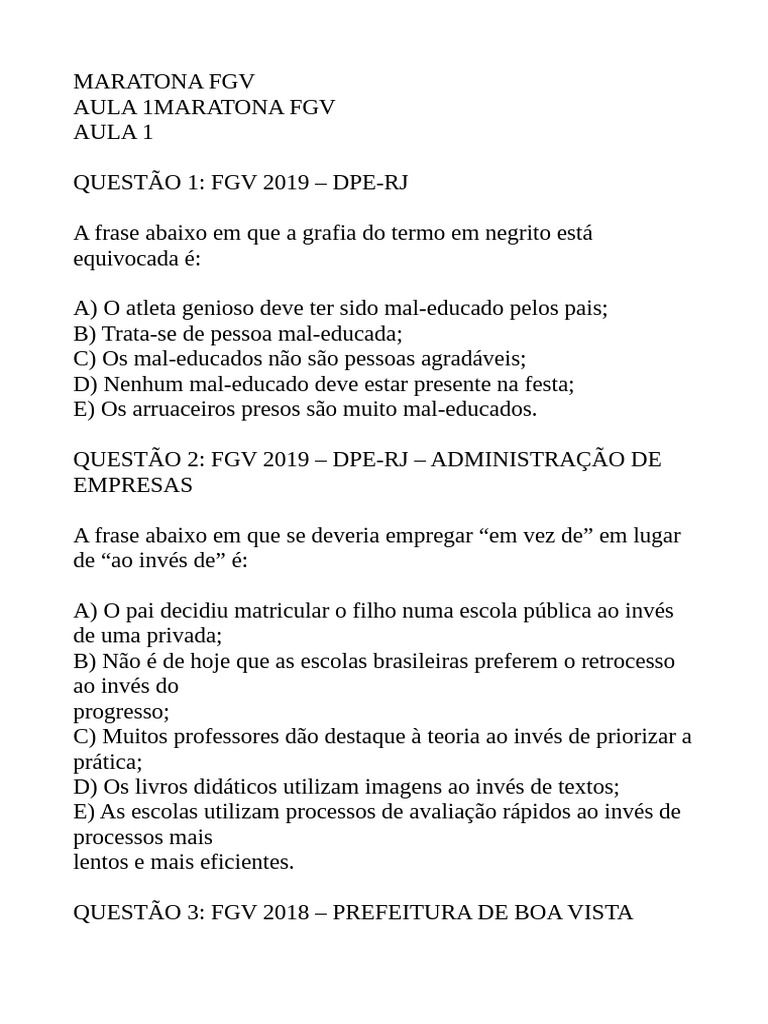 MARATONA FGV
AULA 1MARATONA FGV
AULA 1

QUESTÃO 1: FGV 2019 – DPE-RJ

A frase abaixo em que a grafia do termo em negrito está equivocada é:

A) O atleta genioso deve ter sido mal-educado pelos pais;
B) Trata-se de pessoa mal-educada;
C) Os mal-educados não são pessoas agradáveis;
D) Nenhum mal-educado deve estar presente na festa;
E) Os arruaceiros presos são muito mal-educados.

QUESTÃO 2: FGV 2019 – DPE-RJ – ADMINISTRAÇÃO DE EMPRESAS

A frase abaixo em que se deveria empregar “em vez de” em lugar de “ao invés de” é:

A) O pai decidiu matricular o filho numa escola pública ao invés de uma privada;
B) Não é de hoje que as escolas brasileiras preferem o retrocesso ao invés do
progresso;
C) Muitos professores dão destaque à teoria ao invés de priorizar a prática;
D) Os livros didáticos utilizam imagens ao invés de textos;
E) As escolas utilizam processos de avaliação rápidos ao invés de processos mais
lentos e mais eficientes.

QUESTÃO 3: FGV 2018 – PREFEITURA DE BOA VISTA